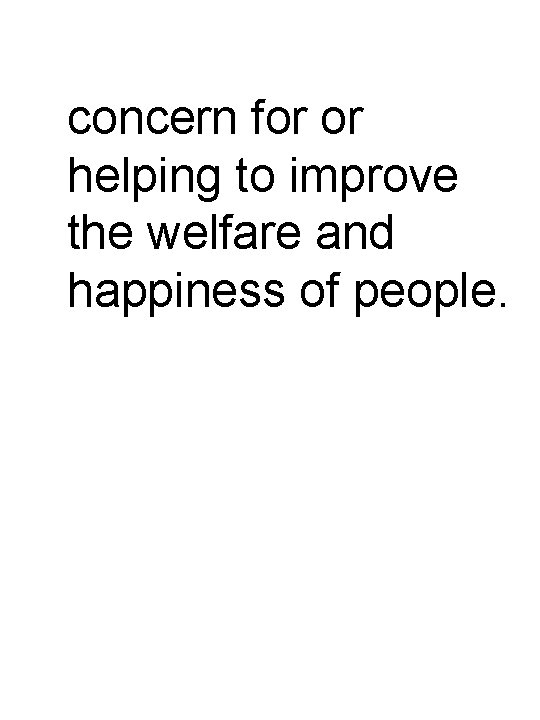 concern for or helping to improve the welfare and happiness of people.